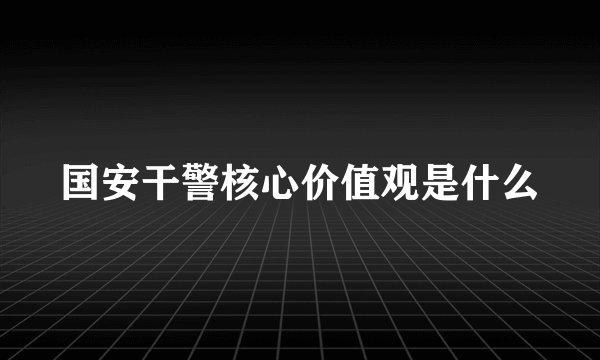 国安干警核心价值观是什么